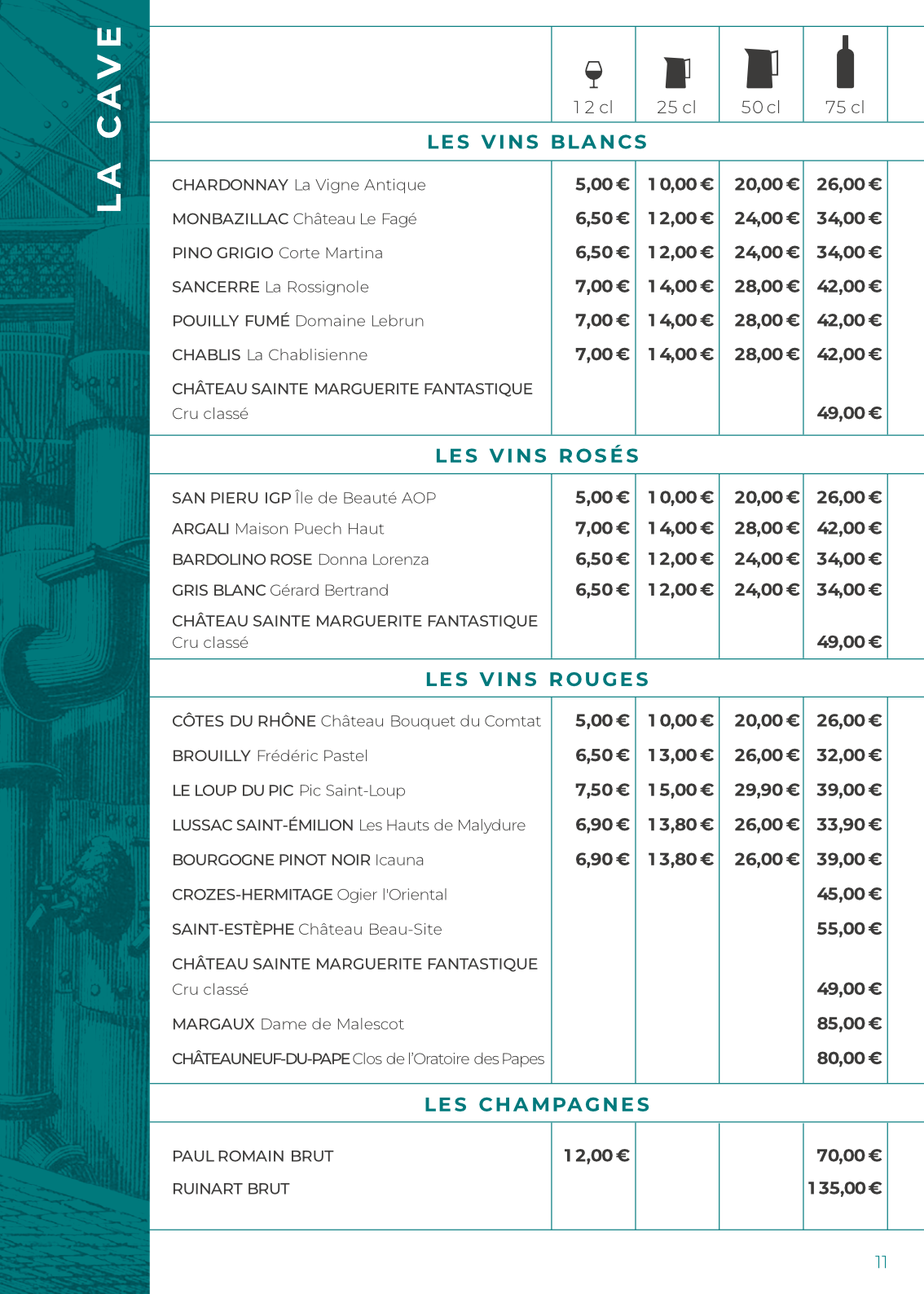 LA CAVE

| | 12 cl | 25 cl | 50 cl | 75 cl |
|---|---|---|---|---|
| **LES VINS BLANCS** | | | | |
| CHARDONNAY La Vigne Antique | 5,00 € | 10,00 € | 20,00 € | 26,00 € |
| MONBAZILLAC Château Le Fagé | 6,50 € | 12,00 € | 24,00 € | 34,00 € |
| PINO GRIGIO Corte Martina | 6,50 € | 12,00 € | 24,00 € | 34,00 € |
| SANCERRE La Rossignole | 7,00 € | 14,00 € | 28,00 € | 42,00 € |
| POUILLY FUMÉ Domaine Lebrun | 7,00 € | 14,00 € | 28,00 € | 42,00 € |
| CHABLIS La Chablisienne | 7,00 € | 14,00 € | 28,00 € | 42,00 € |
| CHÂTEAU SAINTE MARGUERITE FANTASTIQUE Cru classé | | | | 49,00 € |
| **LES VINS ROSÉS** | | | | |
| SAN PIERU IGP Île de Beauté AOP | 5,00 € | 10,00 € | 20,00 € | 26,00 € |
| ARGALI Maison Puech Haut | 7,00 € | 14,00 € | 28,00 € | 42,00 € |
| BARDOLINO ROSE Donna Lorenza | 6,50 € | 12,00 € | 24,00 € | 34,00 € |
| GRIS BLANC Gérard Bertrand | 6,50 € | 12,00 € | 24,00 € | 34,00 € |
| CHÂTEAU SAINTE MARGUERITE FANTASTIQUE Cru classé | | | | 49,00 € |
| **LES VINS ROUGES** | | | | |
| CÔTES DU RHÔNE Château Bouquet du Comtat | 5,00 € | 10,00 € | 20,00 € | 26,00 € |
| BROUILLY Frédéric Pastel | 6,50 € | 13,00 € | 26,00 € | 32,00 € |
| LE LOUP DU PIC Pic Saint-Loup | 7,50 € | 15,00 € | 29,90 € | 39,00 € |
| LUSSAC SAINT-ÉMILION Les Hauts de Malydure | 6,90 € | 13,80 € | 26,00 € | 33,90 € |
| BOURGOGNE PINOT NOIR Icauna | 6,90 € | 13,80 € | 26,00 € | 39,00 € |
| CROZES-HERMITAGE Ogier l'Oriental | | | | 45,00 € |
| SAINT-ESTÈPHE Château Beau-Site | | | | 55,00 € |
| CHÂTEAU SAINTE MARGUERITE FANTASTIQUE Cru classé | | | | 49,00 € |
| MARGAUX Dame de Malescot | | | | 85,00 € |
| CHÂTEAUNEUF-DU-PAPE Clos de l'Oratoire des Papes | | | | 80,00 € |
| **LES CHAMPAGNES** | | | | |
| PAUL ROMAIN BRUT | 12,00 € | | | 70,00 € |
| RUINART BRUT | | | | 135,00 € |

11